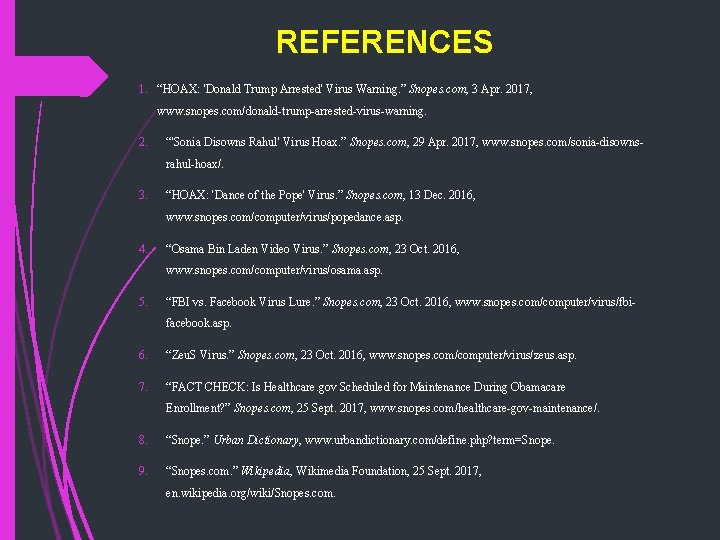 REFERENCES

1. "HOAX: 'Donald Trump Arrested' Virus Warning." Snopes.com, 3 Apr. 2017, www.snopes.com/donald-trump-arrested-virus-warning.

2. "'Sonia Disowns Rahul' Virus Hoax." Snopes.com, 29 Apr. 2017, www.snopes.com/sonia-disowns-rahul-hoax/.

3. "HOAX: 'Dance of the Pope' Virus." Snopes.com, 13 Dec. 2016, www.snopes.com/computer/virus/popedance.asp.

4. "Osama Bin Laden Video Virus." Snopes.com, 23 Oct. 2016, www.snopes.com/computer/virus/osama.asp.

5. "FBI vs. Facebook Virus Lure." Snopes.com, 23 Oct. 2016, www.snopes.com/computer/virus/fbi-facebook.asp.

6. "ZeuS Virus." Snopes.com, 23 Oct. 2016, www.snopes.com/computer/virus/zeus.asp.

7. "FACT CHECK: Is Healthcare.gov Scheduled for Maintenance During Obamacare Enrollment?" Snopes.com, 25 Sept. 2017, www.snopes.com/healthcare-gov-maintenance/.

8. "Snope." Urban Dictionary, www.urbandictionary.com/define.php?term=Snope.

9. "Snopes.com." Wikipedia, Wikimedia Foundation, 25 Sept. 2017, en.wikipedia.org/wiki/Snopes.com.